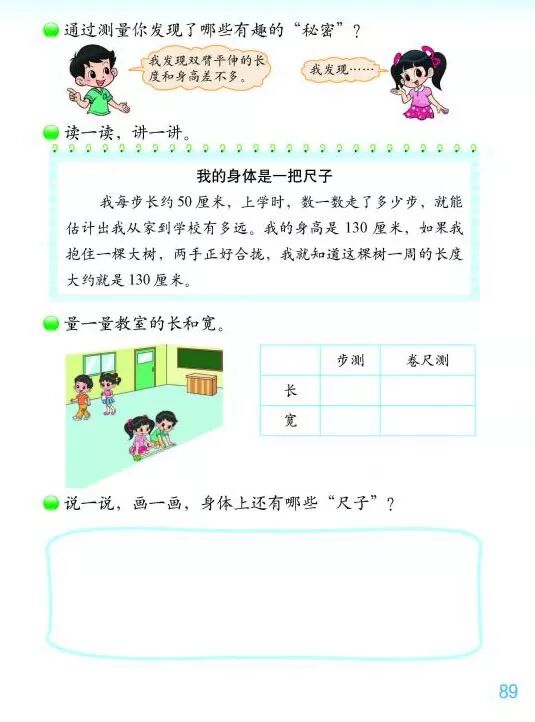 • 通过测量你发现了哪些有趣的“秘密”？

我发现双臂平伸的长度和身高差不多。

我发现……

• 读一读，讲一讲。

我的身体是一把尺子

我每步长约50厘米，上学时，数一数走了多少步，就能估计出我从家到学校有多远。我的身高是130厘米，如果我抱住一棵大树，两手正好合拢，我就知道这棵树一周的长度大约就是130厘米。

• 量一量教室的长和宽。

|  | 步测 | 卷尺测 |
|---|---|---|
| 长 |  |  |
| 宽 |  |  |

• 说一说，画一画，身体上还有哪些“尺子”？

89